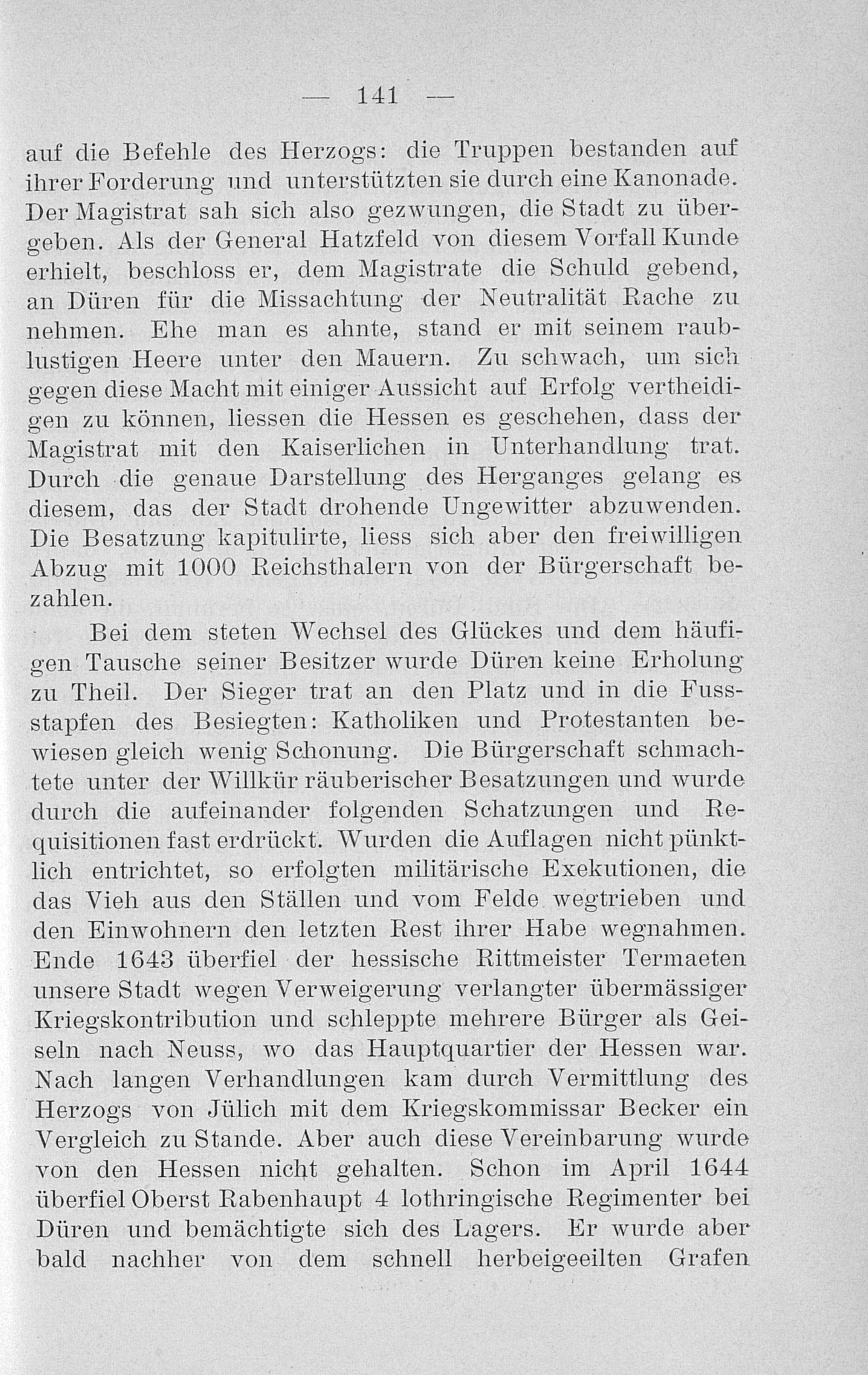 — 141 —

auf die Befehle des Herzogs: die Truppen bestanden auf ihrer Forderung und unterstützten sie durch eine Kanonade. Der Magistrat sah sich also gezwungen, die Stadt zu übergeben. Als der General Hatzfeld von diesem Vorfall Kunde erhielt, beschloss er, dem Magistrate die Schuld gebend, an Düren für die Missachtung der Neutralität Rache zu nehmen. Ehe man es ahnte, stand er mit seinem raublustigen Heere unter den Mauern. Zu schwach, um sich gegen diese Macht mit einiger Aussicht auf Erfolg vertheidigen zu können, liessen die Hessen es geschehen, dass der Magistrat mit den Kaiserlichen in Unterhandlung trat. Durch die genaue Darstellung des Herganges gelang es diesem, das der Stadt drohende Ungewitter abzuwenden. Die Besatzung kapitulirte, liess sich aber den freiwilligen Abzug mit 1000 Reichsthalern von der Bürgerschaft bezahlen.

Bei dem steten Wechsel des Glückes und dem häufigen Tausche seiner Besitzer wurde Düren keine Erholung zu Theil. Der Sieger trat an den Platz und in die Fussstapfen des Besiegten: Katholiken und Protestanten bewiesen gleich wenig Schonung. Die Bürgerschaft schmachtete unter der Willkür räuberischer Besatzungen und wurde durch die aufeinander folgenden Schatzungen und Requisitionen fast erdrückt. Wurden die Auflagen nicht pünktlich entrichtet, so erfolgten militärische Exekutionen, die das Vieh aus den Ställen und vom Felde wegtrieben und den Einwohnern den letzten Rest ihrer Habe wegnahmen. Ende 1643 überfiel der hessische Rittmeister Termaeten unsere Stadt wegen Verweigerung verlangter übermässiger Kriegskontribution und schleppte mehrere Bürger als Geiseln nach Neuss, wo das Hauptquartier der Hessen war. Nach langen Verhandlungen kam durch Vermittlung des Herzogs von Jülich mit dem Kriegskommissar Becker ein Vergleich zu Stande. Aber auch diese Vereinbarung wurde von den Hessen nicht gehalten. Schon im April 1644 überfiel Oberst Rabenhaupt 4 lothringische Regimenter bei Düren und bemächtigte sich des Lagers. Er wurde aber bald nachher von dem schnell herbeigeeilten Grafen